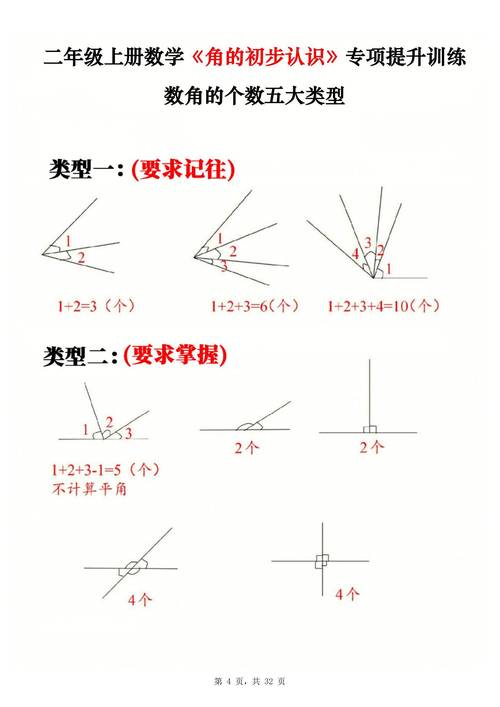 二年级上册数学《角的初步认识》专项提升训练

数角的个数五大类型

类型一：(要求记住)

1 2

1+2=3（个）

1 2 3

1+2+3=6（个）

4 3 2 1

1+2+3+4=10（个）

类型二：(要求掌握)

1 2 3

1+2+3-1=5（个）
不计算平角

2个

2个

4个

4个

第 4 页，共 32 页